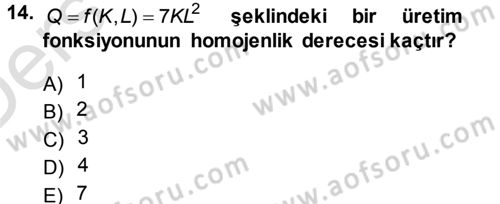 14. $Q = f(K, L) = 7KL^2$ şeklindeki bir üretim fonksiyonunun homojenlik derecesi kaçtır?

A) 1
B) 2
C) 3
D) 4
E) 7

www.aofsoru.com
www.aofsoru.com
www.aofsoru.com
www.aofsoru.com